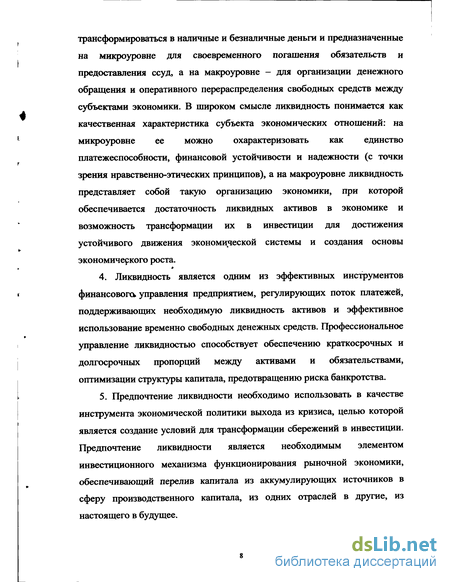 трансформироваться в наличные и безналичные деньги и предназначенные на микроуровне для своевременного погашения обязательств и предоставления ссуд, а на макроуровне – для организации денежного обращения и оперативного перераспределения свободных средств между субъектами экономики. В широком смысле ликвидность понимается как качественная характеристика субъекта экономических отношений: на микроуровне ее можно охарактеризовать как единство платежеспособности, финансовой устойчивости и надежности (с точки зрения нравственно-этических принципов), а на макроуровне ликвидность представляет собой такую организацию экономики, при которой обеспечивается достаточность ликвидных активов в экономике и возможность трансформации их в инвестиции для достижения устойчивого движения экономической системы и создания основы экономического роста.

4. Ликвидность является одним из эффективных инструментов финансового управления предприятием, регулирующих поток платежей, поддерживающих необходимую ликвидность активов и эффективное использование временно свободных денежных средств. Профессиональное управление ликвидностью способствует обеспечению краткосрочных и долгосрочных пропорций между активами и обязательствами, оптимизации структуры капитала, предотвращению риска банкротства.

5. Предпочтение ликвидности необходимо использовать в качестве инструмента экономической политики выхода из кризиса, целью которой является создание условий для трансформации сбережений в инвестиции. Предпочтение ликвидности является необходимым элементом инвестиционного механизма функционирования рыночной экономики, обеспечивающий перелив капитала из аккумулирующих источников в сферу производственного капитала, из одних отраслей в другие, из настоящего в будущее.

8

dsLib.net
библиотека диссертаций